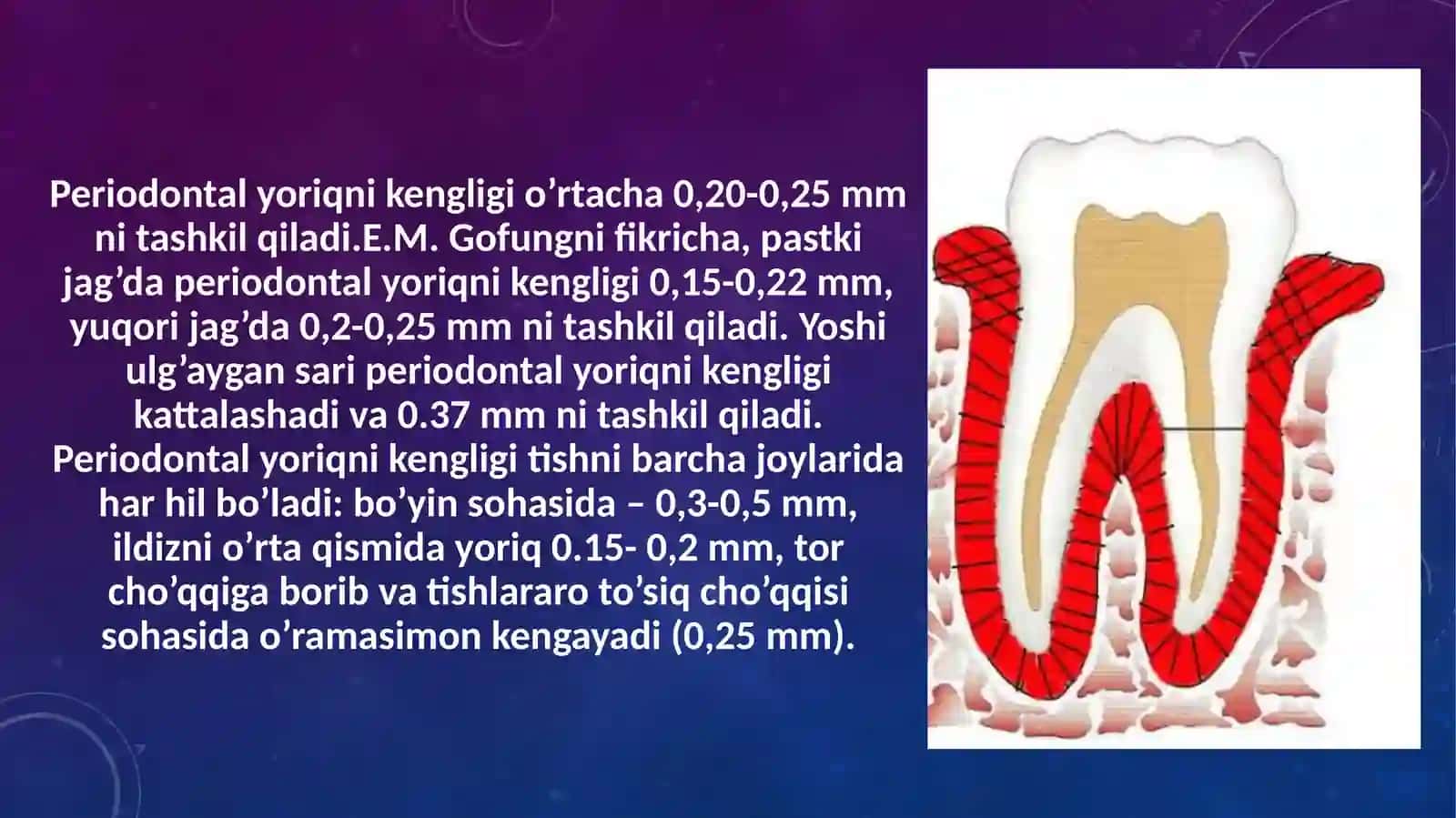 Periodontal yoriqni kengligi o’rtacha 0,20-0,25 mm ni tashkil qiladi.E.M. Gofungni fikricha, pastki jag’da periodontal yoriqni kengligi 0,15-0,22 mm, yuqori jag’da 0,2-0,25 mm ni tashkil qiladi. Yoshi ulg’aygan sari periodontal yoriqni kengligi kattalashadi va 0.37 mm ni tashkil qiladi. Periodontal yoriqni kengligi tishni barcha joylarida har hil bo’ladi: bo’yin sohasida – 0,3-0,5 mm, ildizni o’rta qismida yoriq 0.15- 0,2 mm, tor cho’qqiga borib va tishlararo to’siq cho’qqisi sohasida o’ramasimon kengayadi (0,25 mm).